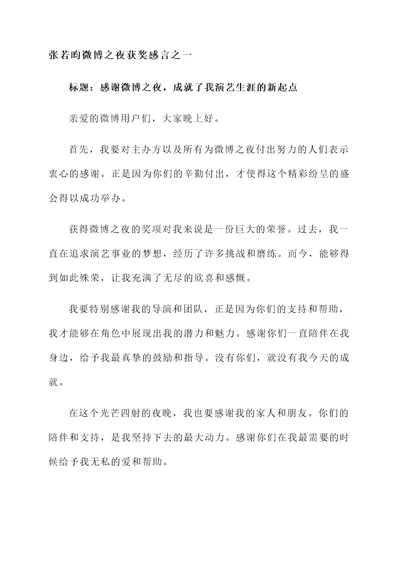 张若昀微博之夜获奖感言之一

标题：感谢微博之夜，成就了我演艺生涯的新起点

亲爱的微博用户们，大家晚上好。

首先，我要对主办方以及所有为微博之夜付出努力的人们表示衷心的感谢。正是因为你们的辛勤付出，才使得这个精彩纷呈的盛会得以成功举办。

获得微博之夜的奖项对我来说是一份巨大的荣誉。过去，我一直在追求演艺事业的梦想，经历了许多挑战和磨练。而今，能够得到如此殊荣，让我充满了无尽的欣喜和感慨。

我要特别感谢我的导演和团队，正是因为你们的支持和帮助，我才能够在角色中展现出我的潜力和魅力。感谢你们一直陪伴在我身边，给予我最真挚的鼓励和指导。没有你们，就没有我今天的成就。

在这个光芒四射的夜晚，我也要感谢我的家人和朋友。你们的陪伴和支持，是我坚持下去的最大动力。感谢你们在我最需要的时候给予我无私的爱和帮助。